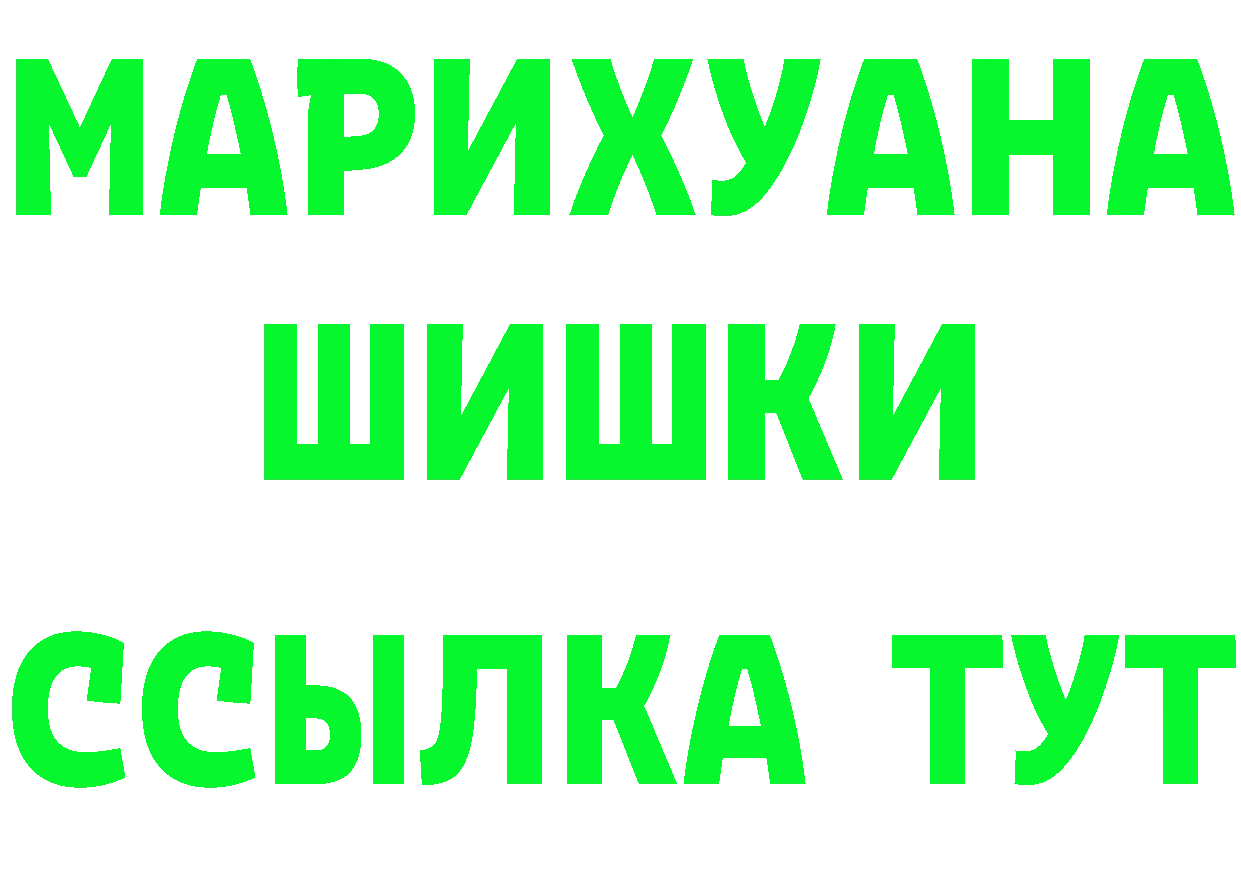 МАРИХУАНА
ШИШКИ
ССЫЛКА ТУТ